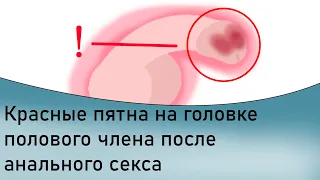 !

Красные пятна на головке полового члена после анального секса